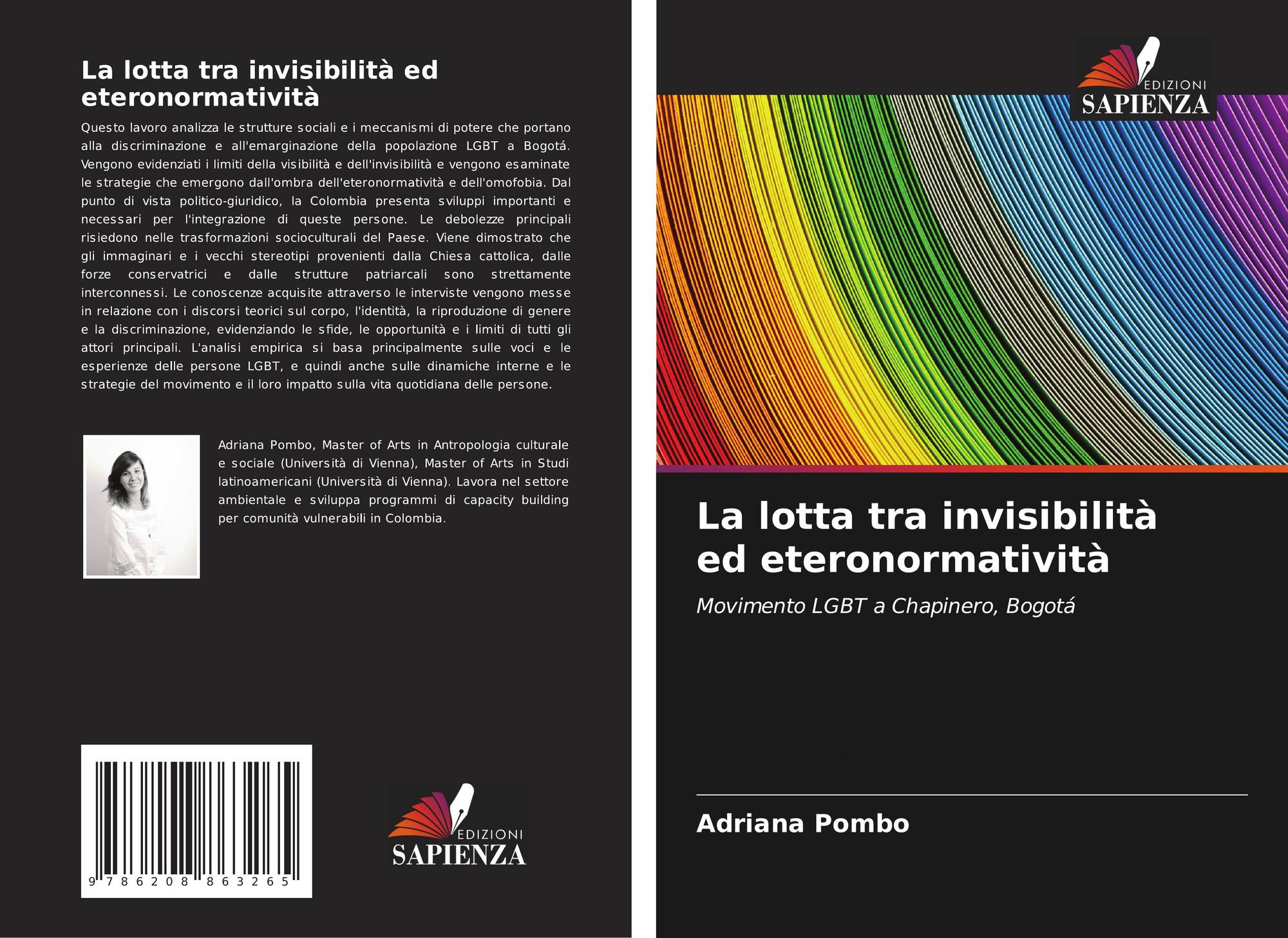 La lotta tra invisibilità ed eteronormatività

Questo lavoro analizza le strutture sociali e i meccanismi di potere che portano alla discriminazione e all'emarginazione della popolazione LGBT a Bogotá. Vengono evidenziati i limiti della visibilità e dell'invisibilità e vengono esaminate le strategie che emergono dall'ombra dell'eteronormatività e dell'omofobia. Dal punto di vista politico-giuridico, la Colombia presenta sviluppi importanti e necessari per l'integrazione di queste persone. Le debolezze principali risiedono nelle trasformazioni socioculturali del Paese. Viene dimostrato che gli immaginari e i vecchi stereotipi provenienti dalla Chiesa cattolica, dalle forze conservatrici e dalle strutture patriarcali sono strettamente interconnessi. Le conoscenze acquisite attraverso le interviste vengono messe in relazione con i discorsi teorici sul corpo, l'identità, la riproduzione di genere e la discriminazione, evidenziando le sfide, le opportunità e i limiti di tutti gli attori principali. L'analisi empirica si basa principalmente sulle voci e le esperienze delle persone LGBT, e quindi anche sulle dinamiche interne e le strategie del movimento e il loro impatto sulla vita quotidiana delle persone.

Adriana Pombo, Master of Arts in Antropologia culturale e sociale (Università di Vienna), Master of Arts in Studi latinoamericani (Università di Vienna). Lavora nel settore ambientale e sviluppa programmi di capacity building per comunità vulnerabili in Colombia.

9 786208 863265

EDIZIONI
SAPIENZA

EDIZIONI
SAPIENZA

La lotta tra invisibilità ed eteronormatività

Movimento LGBT a Chapinero, Bogotá

Adriana Pombo